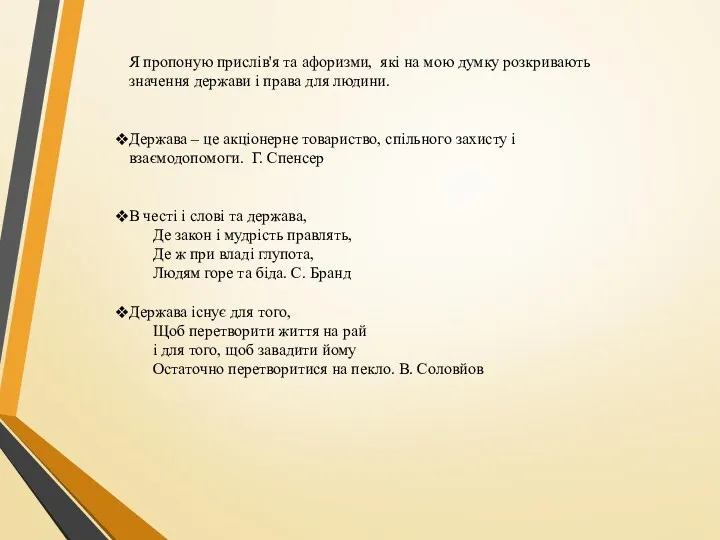 Я пропоную прислів'я та афоризми, які на мою думку розкривають значення держави і права для людини.

❖Держава – це акціонерне товариство, спільного захисту і взаємодопомоги. Г. Спенсер

❖В честі і слові та держава,
Де закон і мудрість правлять,
Де ж при владі глупота,
Людям горе та біда. С. Бранд

❖Держава існує для того,
Щоб перетворити життя на рай
і для того, щоб завадити йому
Остаточно перетворитися на пекло. В. Соловйов